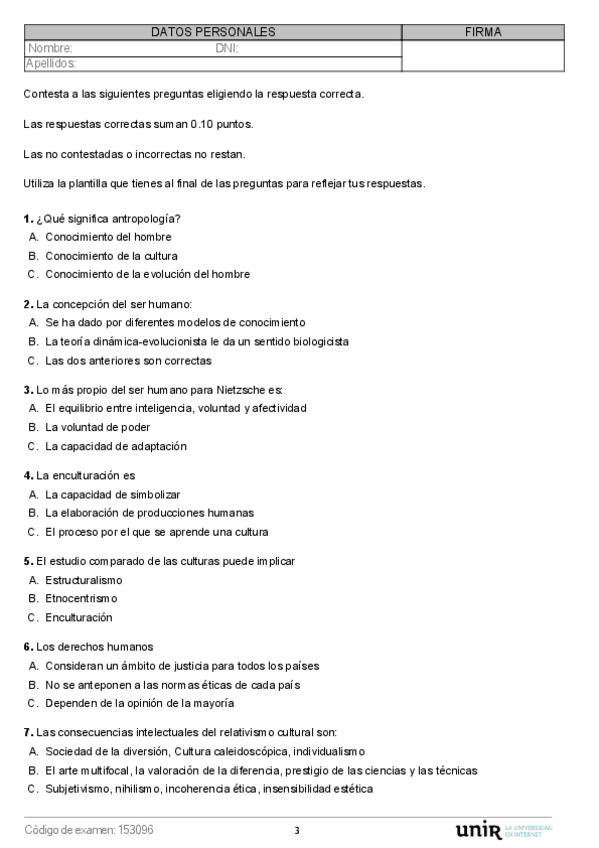 | DATOS PERSONALES | FIRMA |
|---|---|
| Nombre: DNI: | |
| Apellidos: | |

Contesta a las siguientes preguntas eligiendo la respuesta correcta.

Las respuestas correctas suman 0.10 puntos.

Las no contestadas o incorrectas no restan.

Utiliza la plantilla que tienes al final de las preguntas para reflejar tus respuestas.

**1.** ¿Qué significa antropología?
A. Conocimiento del hombre
B. Conocimiento de la cultura
C. Conocimiento de la evolución del hombre

**2.** La concepción del ser humano:
A. Se ha dado por diferentes modelos de conocimiento
B. La teoría dinámica-evolucionista le da un sentido biologicista
C. Las dos anteriores son correctas

**3.** Lo más propio del ser humano para Nietzsche es:
A. El equilibrio entre inteligencia, voluntad y afectividad
B. La voluntad de poder
C. La capacidad de adaptación

**4.** La enculturación es
A. La capacidad de simbolizar
B. La elaboración de producciones humanas
C. El proceso por el que se aprende una cultura

**5.** El estudio comparado de las culturas puede implicar
A. Estructuralismo
B. Etnocentrismo
C. Enculturación

**6.** Los derechos humanos
A. Consideran un ámbito de justicia para todos los países
B. No se anteponen a las normas éticas de cada país
C. Dependen de la opinión de la mayoría

**7.** Las consecuencias intelectuales del relativismo cultural son:
A. Sociedad de la diversión, Cultura caleidoscópica, individualismo
B. El arte multifocal, la valoración de la diferencia, prestigio de las ciencias y las técnicas
C. Subjetivismo, nihilismo, incoherencia ética, insensibilidad estética

Código de examen: 153096    3    unir LA UNIVERSIDAD EN INTERNET